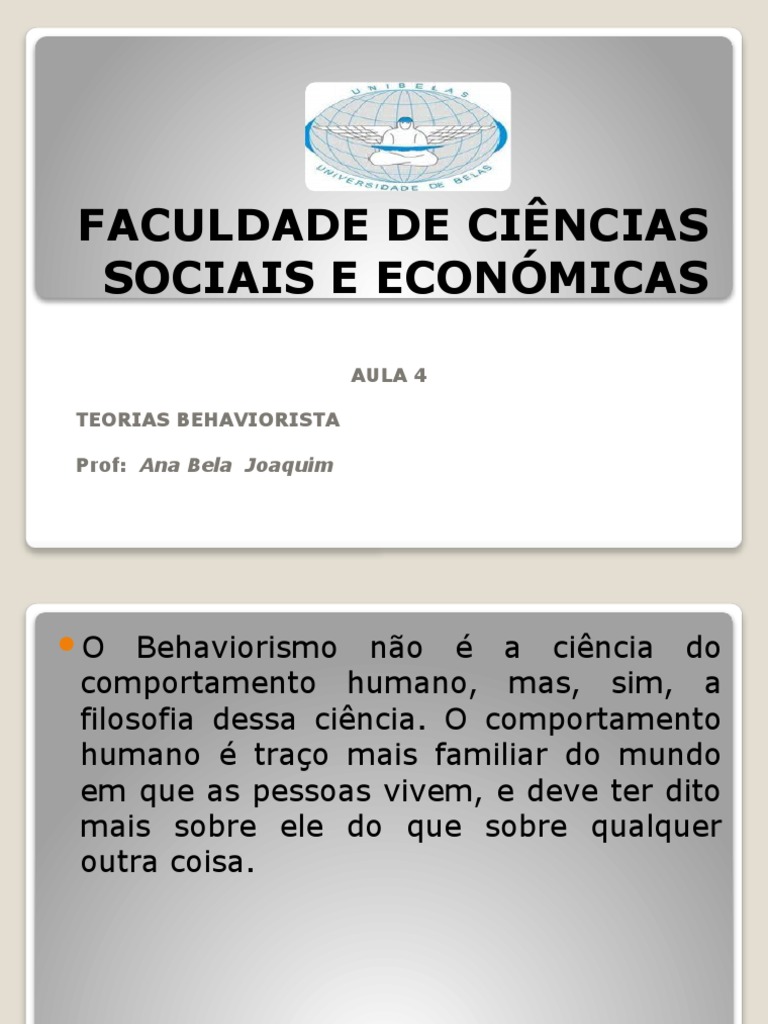 UNIBELAS
UNIVERSIDADE DE BELAS

FACULDADE DE CIÊNCIAS SOCIAIS E ECONÓMICAS

AULA 4

TEORIAS BEHAVIORISTA

Prof: Ana Bela Joaquim

O Behaviorismo não é a ciência do comportamento humano, mas, sim, a filosofia dessa ciência. O comportamento humano é traço mais familiar do mundo em que as pessoas vivem, e deve ter dito mais sobre ele do que sobre qualquer outra coisa.